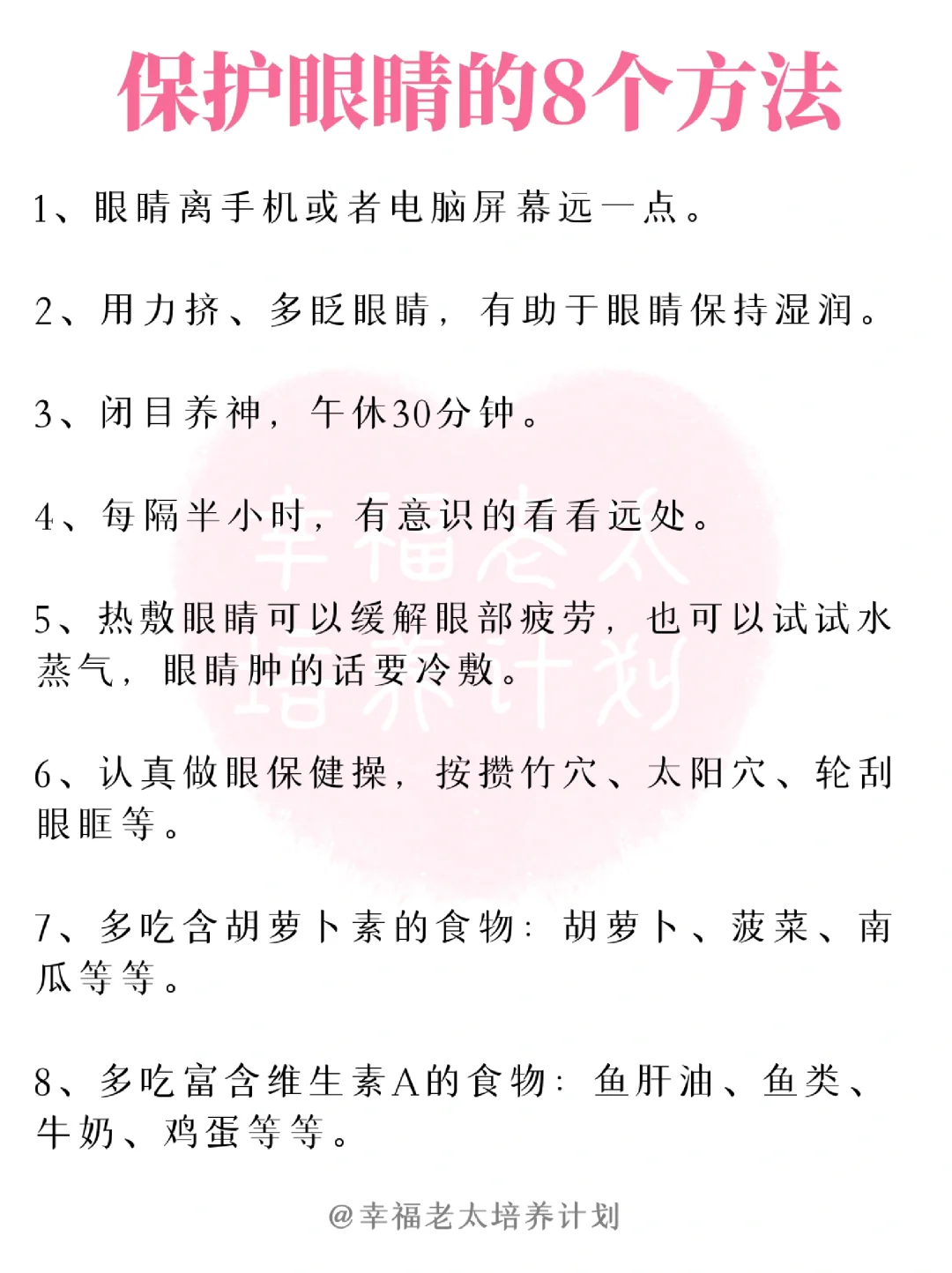 保护眼睛的8个方法

1、眼睛离手机或者电脑屏幕远一点。

2、用力挤、多眨眼睛，有助于眼睛保持湿润。

3、闭目养神，午休30分钟。

4、每隔半小时，有意识的看看远处。

5、热敷眼睛可以缓解眼部疲劳，也可以试试水蒸气，眼睛肿的话要冷敷。

6、认真做眼保健操，按攒竹穴、太阳穴、轮刮眼眶等。

7、多吃含胡萝卜素的食物：胡萝卜、菠菜、南瓜等等。

8、多吃富含维生素A的食物：鱼肝油、鱼类、牛奶、鸡蛋等等。

幸福老太培养计划

@幸福老太培养计划